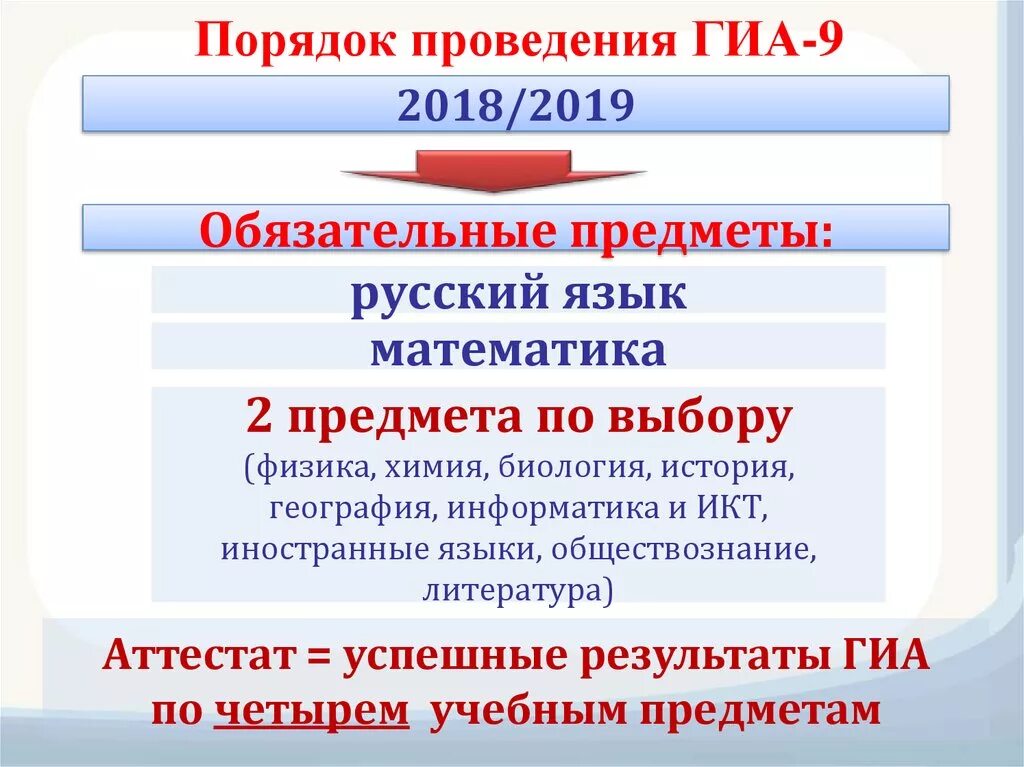 Порядок проведения ГИА-9

2018/2019

Обязательные предметы:

русский язык

математика

2 предмета по выбору
(физика, химия, биология, история, география, информатика и ИКТ, иностранные языки, обществознание, литература)

Аттестат = успешные результаты ГИА по четырем учебным предметам